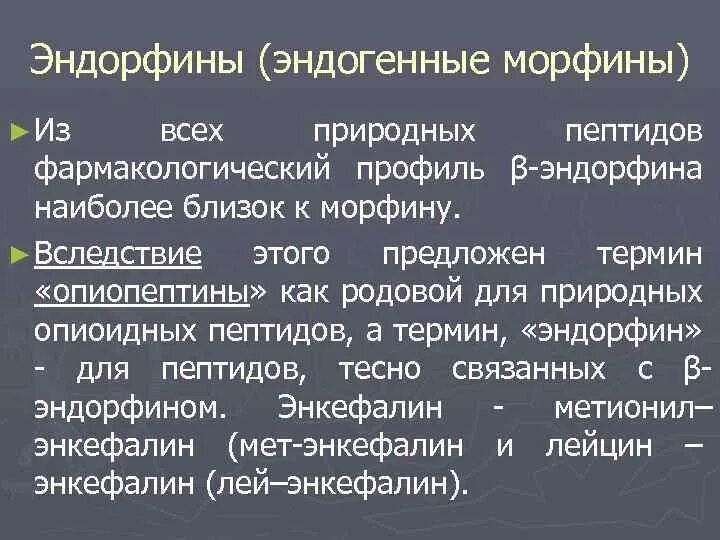 Эндорфины (эндогенные морфины)

►Из всех природных пептидов фармакологический профиль β-эндорфина наиболее близок к морфину.

►Вследствие этого предложен термин «опиопептины» как родовой для природных опиоидных пептидов, а термин, «эндорфин» - для пептидов, тесно связанных с β-эндорфином. Энкефалин - метионил–энкефалин (мет-энкефалин и лейцин – энкефалин (лей–энкефалин).